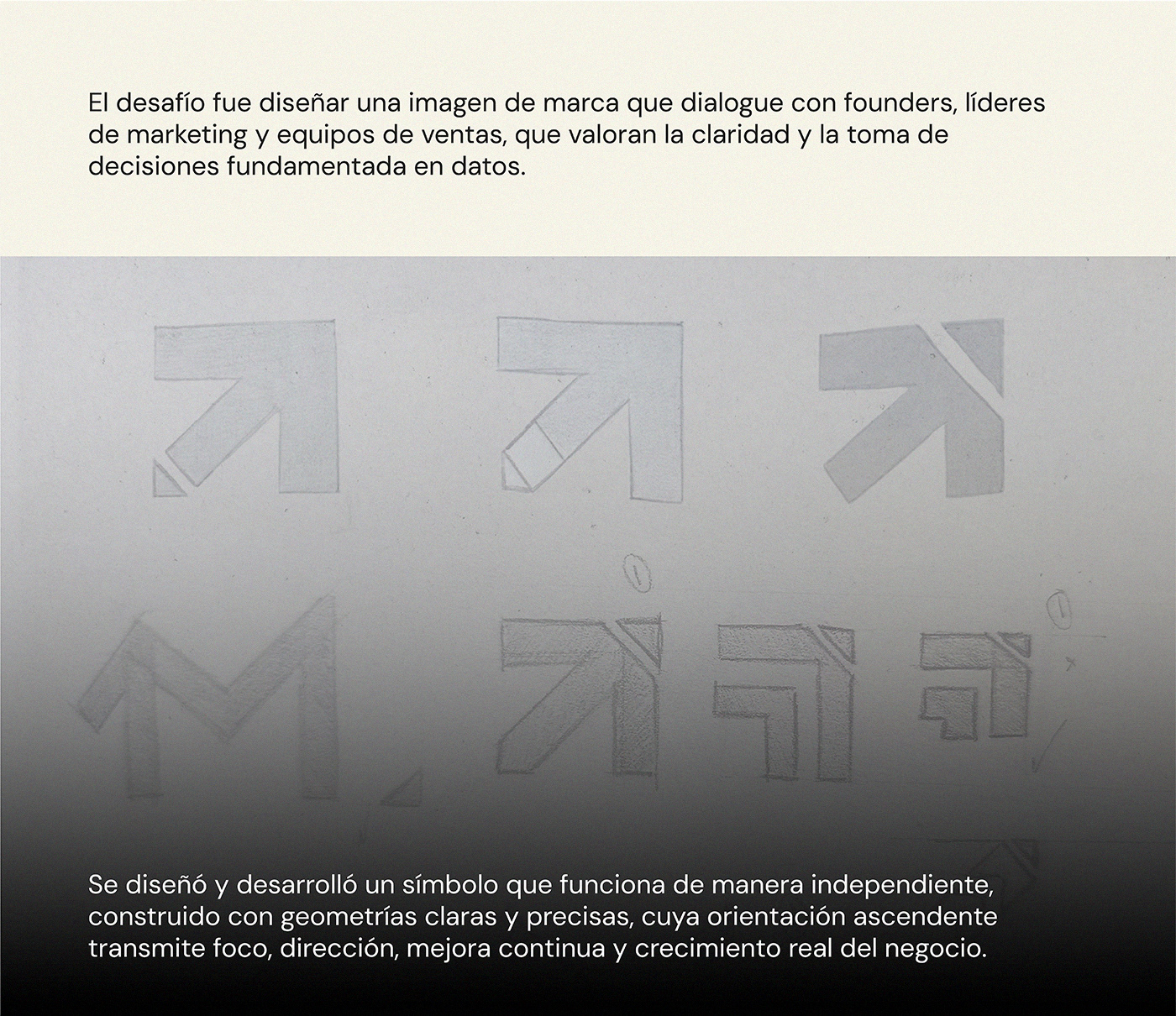 El desafío fue diseñar una imagen de marca que dialogue con founders, líderes de marketing y equipos de ventas, que valoran la claridad y la toma de decisiones fundamentada en datos.

Se diseñó y desarrolló un símbolo que funciona de manera independiente, construido con geometrías claras y precisas, cuya orientación ascendente transmite foco, dirección, mejora continua y crecimiento real del negocio.